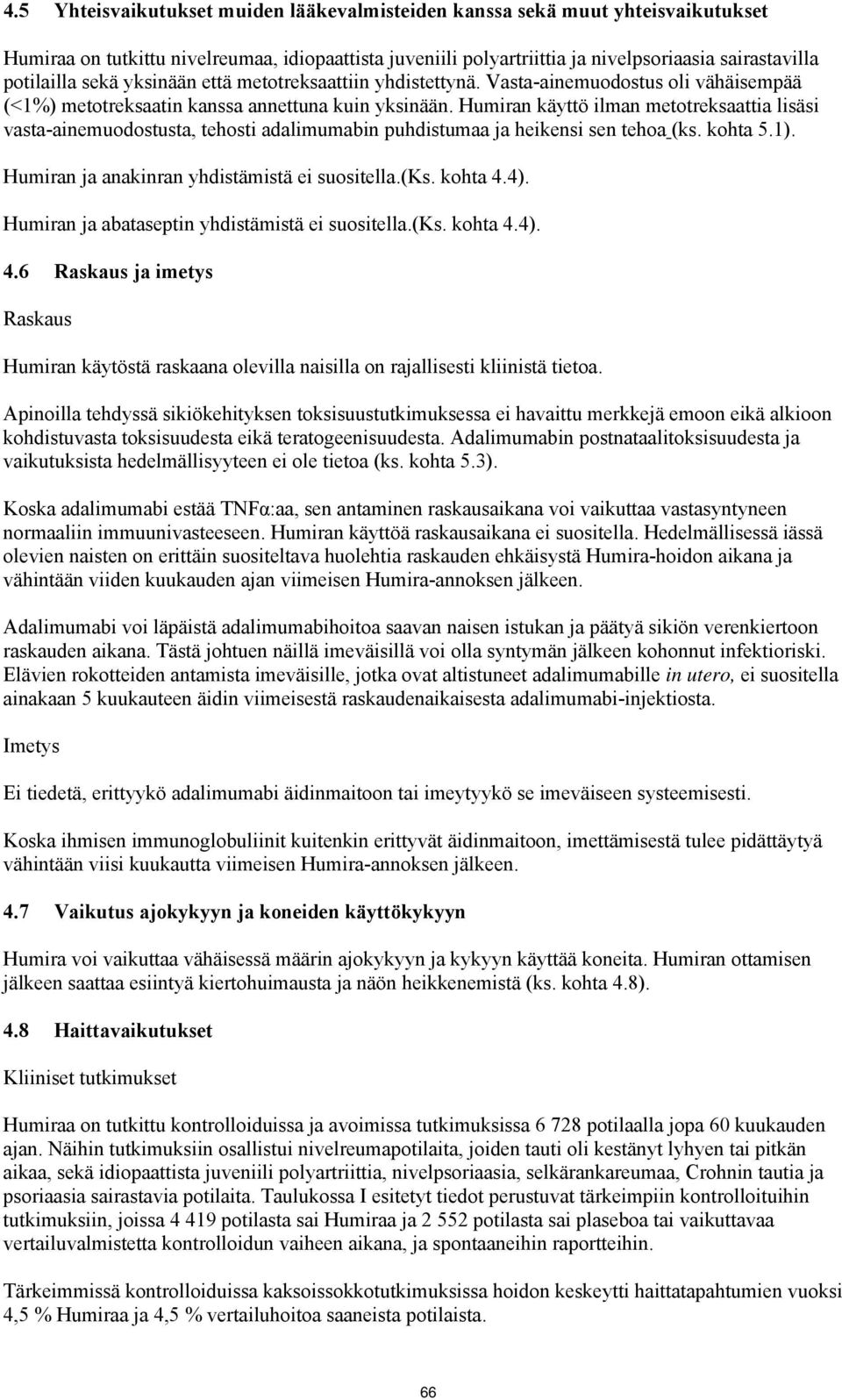 4.5 Yhteisvaikutukset muiden lääkevalmisteiden kanssa sekä muut yhteisvaikutukset

Humiraa on tutkittu nivelreumaa, idiopaattista juveniili polyartriittia ja nivelpsoriaasia sairastavilla potilailla sekä yksinään että metotreksaattiin yhdistettynä. Vasta-ainemuodostus oli vähäisempää (<1%) metotreksaatin kanssa annettuna kuin yksinään. Humiran käyttö ilman metotreksaattia lisäsi vasta-ainemuodostusta, tehosti adalimumabin puhdistumaa ja heikensi sen tehoa (ks. kohta 5.1).

Humiran ja anakinran yhdistämistä ei suositella.(Ks. kohta 4.4).

Humiran ja abataseptin yhdistämistä ei suositella.(Ks. kohta 4.4).

4.6 Raskaus ja imetys

Raskaus

Humiran käytöstä raskaana olevilla naisilla on rajallisesti kliinistä tietoa.

Apinoilla tehdyssä sikiökehityksen toksisuustutkimuksessa ei havaittu merkkejä emoon eikä alkioon kohdistuvasta toksisuudesta eikä teratogeenisuudesta. Adalimumabin postnataalitoksisuudesta ja vaikutuksista hedelmällisyyteen ei ole tietoa (ks. kohta 5.3).

Koska adalimumabi estää TNFα:aa, sen antaminen raskausaikana voi vaikuttaa vastasyntyneen normaaliin immuunivasteeseen. Humiran käyttöä raskausaikana ei suositella. Hedelmällisessä iässä olevien naisten on erittäin suositeltava huolehtia raskauden ehkäisystä Humira-hoidon aikana ja vähintään viiden kuukauden ajan viimeisen Humira-annoksen jälkeen.

Adalimumabi voi läpäistä adalimumabihoitoa saavan naisen istukan ja päätyä sikiön verenkiertoon raskauden aikana. Tästä johtuen näillä imeväisillä voi olla syntymän jälkeen kohonnut infektioriski. Elävien rokotteiden antamista imeväisille, jotka ovat altistuneet adalimumabille in utero, ei suositella ainakaan 5 kuukauteen äidin viimeisestä raskaudenaikaisesta adalimumabi-injektiosta.

Imetys

Ei tiedetä, erittyykö adalimumabi äidinmaitoon tai imeytyykö se imeväiseen systeemisesti.

Koska ihmisen immunoglobuliinit kuitenkin erittyvät äidinmaitoon, imettämisestä tulee pidättäytyä vähintään viisi kuukautta viimeisen Humira-annoksen jälkeen.

4.7 Vaikutus ajokykyyn ja koneiden käyttökykyyn

Humira voi vaikuttaa vähäisessä määrin ajokykyyn ja kykyyn käyttää koneita. Humiran ottamisen jälkeen saattaa esiintyä kiertohuimausta ja näön heikkenemistä (ks. kohta 4.8).

4.8 Haittavaikutukset

Kliiniset tutkimukset

Humiraa on tutkittu kontrolloiduissa ja avoimissa tutkimuksissa 6 728 potilaalla jopa 60 kuukauden ajan. Näihin tutkimuksiin osallistui nivelreumapotilaita, joiden tauti oli kestänyt lyhyen tai pitkän aikaa, sekä idiopaattista juveniili polyartriittia, nivelpsoriaasia, selkärankareumaa, Crohnin tautia ja psoriaasia sairastavia potilaita. Taulukossa I esitetyt tiedot perustuvat tärkeimpiin kontrolloituihin tutkimuksiin, joissa 4 419 potilasta sai Humiraa ja 2 552 potilasta sai plaseboa tai vaikuttavaa vertailuvalmistetta kontrolloidun vaiheen aikana, ja spontaaneihin raportteihin.

Tärkeimmissä kontrolloiduissa kaksoissokkotutkimuksissa hoidon keskeytti haittatapahtumien vuoksi 4,5 % Humiraa ja 4,5 % vertailuhoitoa saaneista potilaista.

66